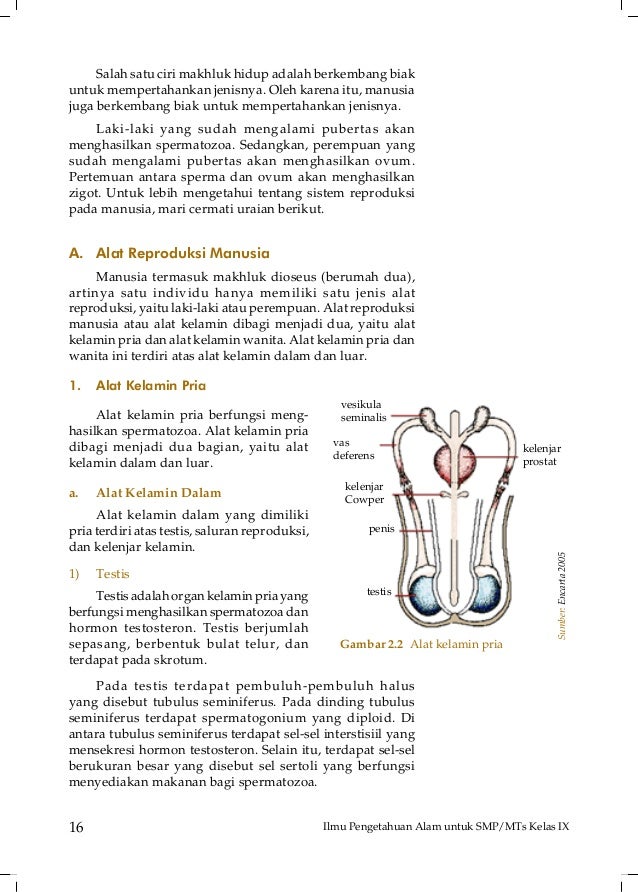 Salah satu ciri makhluk hidup adalah berkembang biak untuk mempertahankan jenisnya. Oleh karena itu, manusia juga berkembang biak untuk mempertahankan jenisnya.

Laki-laki yang sudah mengalami pubertas akan menghasilkan spermatozoa. Sedangkan, perempuan yang sudah mengalami pubertas akan menghasilkan ovum. Pertemuan antara sperma dan ovum akan menghasilkan zigot. Untuk lebih mengetahui tentang sistem reproduksi pada manusia, mari cermati uraian berikut.

A. Alat Reproduksi Manusia

Manusia termasuk makhluk dioseus (berumah dua), artinya satu individu hanya memiliki satu jenis alat reproduksi, yaitu laki-laki atau perempuan. Alat reproduksi manusia atau alat kelamin dibagi menjadi dua, yaitu alat kelamin pria dan alat kelamin wanita. Alat kelamin pria dan wanita ini terdiri atas alat kelamin dalam dan luar.

1. Alat Kelamin Pria

Alat kelamin pria berfungsi menghasilkan spermatozoa. Alat kelamin pria dibagi menjadi dua bagian, yaitu alat kelamin dalam dan luar.

a. Alat Kelamin Dalam

Alat kelamin dalam yang dimiliki pria terdiri atas testis, saluran reproduksi, dan kelenjar kelamin.

1) Testis

Testis adalah organ kelamin pria yang berfungsi menghasilkan spermatozoa dan hormon testosteron. Testis berjumlah sepasang, berbentuk bulat telur, dan terdapat pada skrotum.

vesikula seminalis
vas deferens
kelenjar prostat
kelenjar Cowper
penis
testis

Sumber: Encarta 2005

Gambar 2.2 Alat kelamin pria

Pada testis terdapat pembuluh-pembuluh halus yang disebut tubulus seminiferus. Pada dinding tubulus seminiferus terdapat spermatogonium yang diploid. Di antara tubulus seminiferus terdapat sel-sel interstisiil yang mensekresi hormon testosteron. Selain itu, terdapat sel-sel berukuran besar yang disebut sel sertoli yang berfungsi menyediakan makanan bagi spermatozoa.

16

Ilmu Pengetahuan Alam untuk SMP/MTs Kelas IX